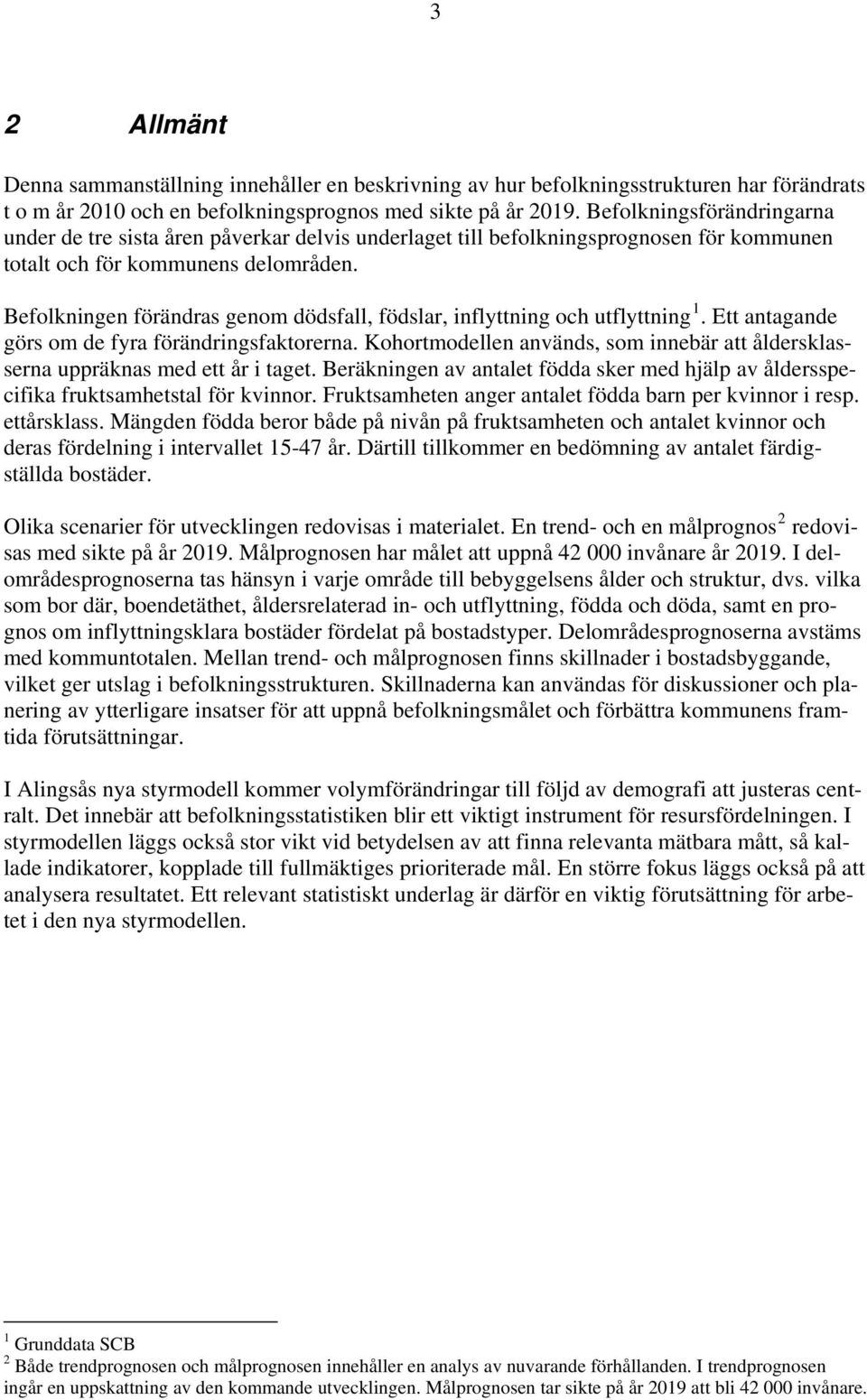 3

2 Allmänt

Denna sammanställning innehåller en beskrivning av hur befolkningsstrukturen har förändrats t o m år 2010 och en befolkningsprognos med sikte på år 2019. Befolkningsförändringarna under de tre sista åren påverkar delvis underlaget till befolkningsprognosen för kommunen totalt och för kommunens delområden.

Befolkningen förändras genom dödsfall, födslar, inflyttning och utflyttning $^1$. Ett antagande görs om de fyra förändringsfaktorerna. Kohortmodellen används, som innebär att åldersklasserna uppräknas med ett år i taget. Beräkningen av antalet födda sker med hjälp av åldersspecifika fruktsamhetstal för kvinnor. Fruktsamheten anger antalet födda barn per kvinnor i resp. ettårsklass. Mängden födda beror både på nivån på fruktsamheten och antalet kvinnor och deras fördelning i intervallet 15-47 år. Därtill tillkommer en bedömning av antalet färdigställda bostäder.

Olika scenarier för utvecklingen redovisas i materialet. En trend- och en målprognos $^2$ redovisas med sikte på år 2019. Målprognosen har målet att uppnå 42 000 invånare år 2019. I delområdesprognoserna tas hänsyn i varje område till bebyggelsens ålder och struktur, dvs. vilka som bor där, boendetäthet, åldersrelaterad in- och utflyttning, födda och döda, samt en prognos om inflyttningsklara bostäder fördelat på bostadstyper. Delområdesprognoserna avstäms med kommuntotalen. Mellan trend- och målprognosen finns skillnader i bostadsbyggande, vilket ger utslag i befolkningsstrukturen. Skillnaderna kan användas för diskussioner och planering av ytterligare insatser för att uppnå befolkningsmålet och förbättra kommunens framtida förutsättningar.

I Alingsås nya styrmodell kommer volymförändringar till följd av demografi att justeras centralt. Det innebär att befolkningsstatistiken blir ett viktigt instrument för resursfördelningen. I styrmodellen läggs också stor vikt vid betydelsen av att finna relevanta mätbara mått, så kallade indikatorer, kopplade till fullmäktiges prioriterade mål. En större fokus läggs också på att analysera resultatet. Ett relevant statistiskt underlag är därför en viktig förutsättning för arbetet i den nya styrmodellen.

$^1$ Grunddata SCB
$^2$ Både trendprognosen och målprognosen innehåller en analys av nuvarande förhållanden. I trendprognosen ingår en uppskattning av den kommande utvecklingen. Målprognosen tar sikte på år 2019 att bli 42 000 invånare.